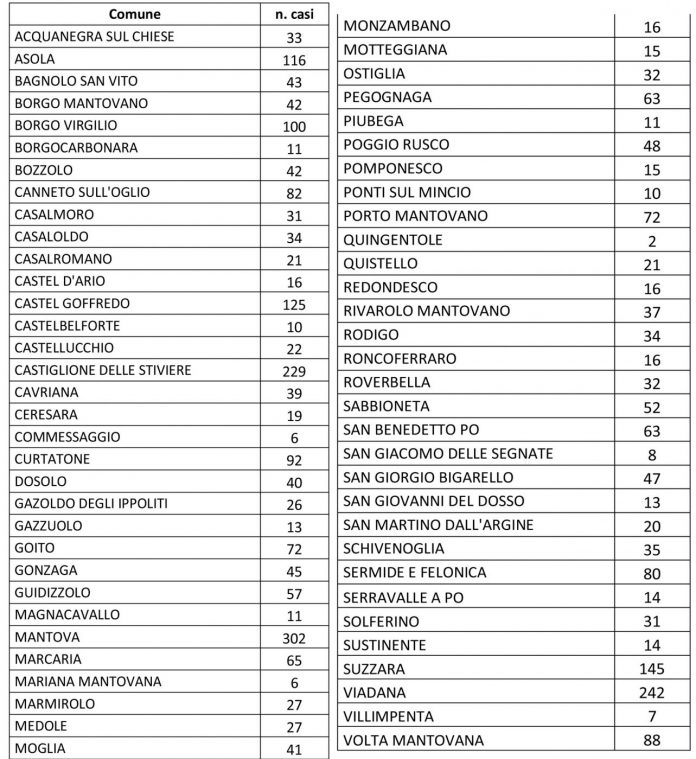 | Comune | n. casi |
|---|---|
| ACQUANEGRA SUL CHIESE | 33 |
| ASOLA | 116 |
| BAGNOLO SAN VITO | 43 |
| BORGO MANTOVANO | 42 |
| BORGO VIRGILIO | 100 |
| BORGOCARBONARA | 11 |
| BOZZOLO | 42 |
| CANNETO SULL'OGLIO | 82 |
| CASALMORO | 31 |
| CASALOLDO | 34 |
| CASALROMANO | 21 |
| CASTEL D'ARIO | 16 |
| CASTEL GOFFREDO | 125 |
| CASTELBELFORTE | 10 |
| CASTELLUCCHIO | 22 |
| CASTIGLIONE DELLE STIVIERE | 229 |
| CAVRIANA | 39 |
| CERESARA | 19 |
| COMMESSAGGIO | 6 |
| CURTATONE | 92 |
| DOSOLO | 40 |
| GAZOLDO DEGLI IPPOLITI | 26 |
| GAZZUOLO | 13 |
| GOITO | 72 |
| GONZAGA | 45 |
| GUIDIZZOLO | 57 |
| MAGNACAVALLO | 11 |
| MANTOVA | 302 |
| MARCARIA | 65 |
| MARIANA MANTOVANA | 6 |
| MARMIROLO | 27 |
| MEDOLE | 27 |
| MOGLIA | 41 |

| | |
|---|---|
| MONZAMBANO | 16 |
| MOTTEGGIANA | 15 |
| OSTIGLIA | 32 |
| PEGOGNAGA | 63 |
| PIUBEGA | 11 |
| POGGIO RUSCO | 48 |
| POMPONESCO | 15 |
| PONTI SUL MINCIO | 10 |
| PORTO MANTOVANO | 72 |
| QUINGENTOLE | 2 |
| QUISTELLO | 21 |
| REDONDESCO | 16 |
| RIVAROLO MANTOVANO | 37 |
| RODIGO | 34 |
| RONCOFERRARO | 16 |
| ROVERBELLA | 32 |
| SABBIONETA | 52 |
| SAN BENEDETTO PO | 63 |
| SAN GIACOMO DELLE SEGNATE | 8 |
| SAN GIORGIO BIGARELLO | 47 |
| SAN GIOVANNI DEL DOSSO | 13 |
| SAN MARTINO DALL'ARGINE | 20 |
| SCHIVENOGLIA | 35 |
| SERMIDE E FELONICA | 80 |
| SERRAVALLE A PO | 14 |
| SOLFERINO | 31 |
| SUSTINENTE | 14 |
| SUZZARA | 145 |
| VIADANA | 242 |
| VILLIMPENTA | 7 |
| VOLTA MANTOVANA | 88 |